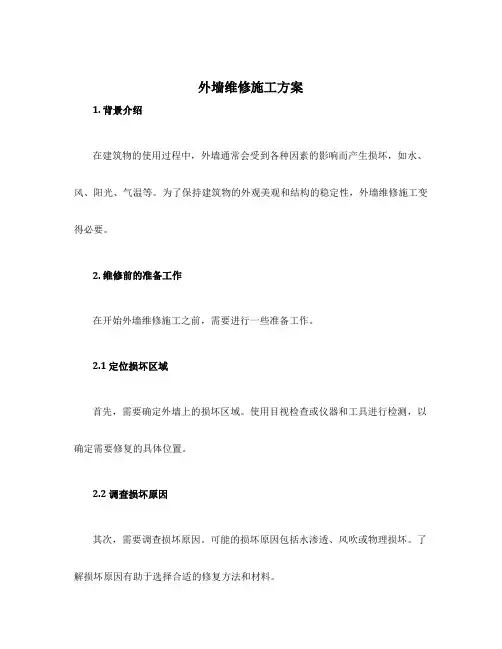 外墙维修施工方案

1. 背景介绍

在建筑物的使用过程中，外墙通常会受到各种因素的影响而产生损坏，如水、风、阳光、气温等。为了保持建筑物的外观美观和结构的稳定性，外墙维修施工变得必要。

2. 维修前的准备工作

在开始外墙维修施工之前，需要进行一些准备工作。

2.1 定位损坏区域

首先，需要确定外墙上的损坏区域。使用目视检查或仪器和工具进行检测，以确定需要修复的具体位置。

2.2 调查损坏原因

其次，需要调查损坏原因。可能的损坏原因包括水渗透、风吹或物理损坏。了解损坏原因有助于选择合适的修复方法和材料。